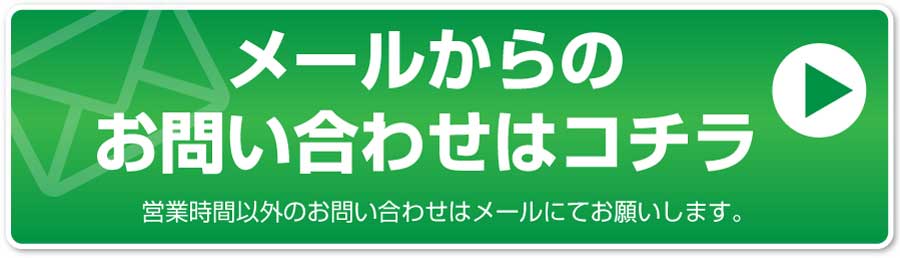 メールからの
お問い合わせはコチラ

営業時間以外のお問い合わせはメールにてお願いします。